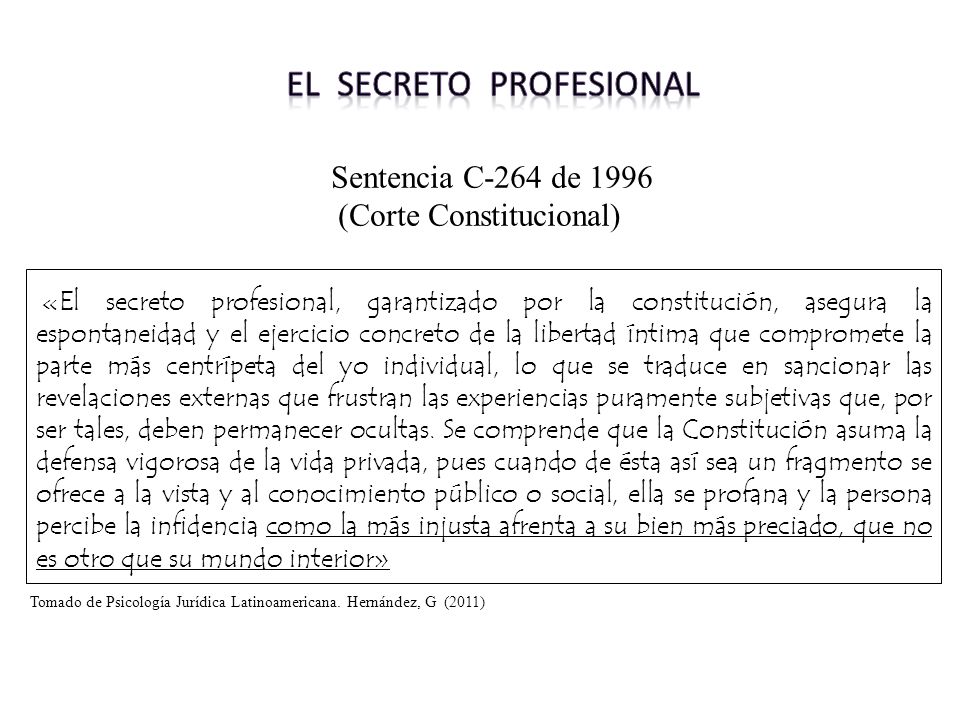 EL SECRETO PROFESIONAL

Sentencia C-264 de 1996
(Corte Constitucional)

«El secreto profesional, garantizado por la constitución, asegura la espontaneidad y el ejercicio concreto de la libertad íntima que compromete la parte más centrípeta del yo individual, lo que se traduce en sancionar las revelaciones externas que frustran las experiencias puramente subjetivas que, por ser tales, deben permanecer ocultas. Se comprende que la Constitución asuma la defensa vigorosa de la vida privada, pues cuando de ésta así sea un fragmento se ofrece a la vista y al conocimiento público o social, ella se profana y la persona percibe la infidencia como la más injusta afrenta a su bien más preciado, que no es otro que su mundo interior»

Tomado de Psicología Jurídica Latinoamericana. Hernández, G (2011)